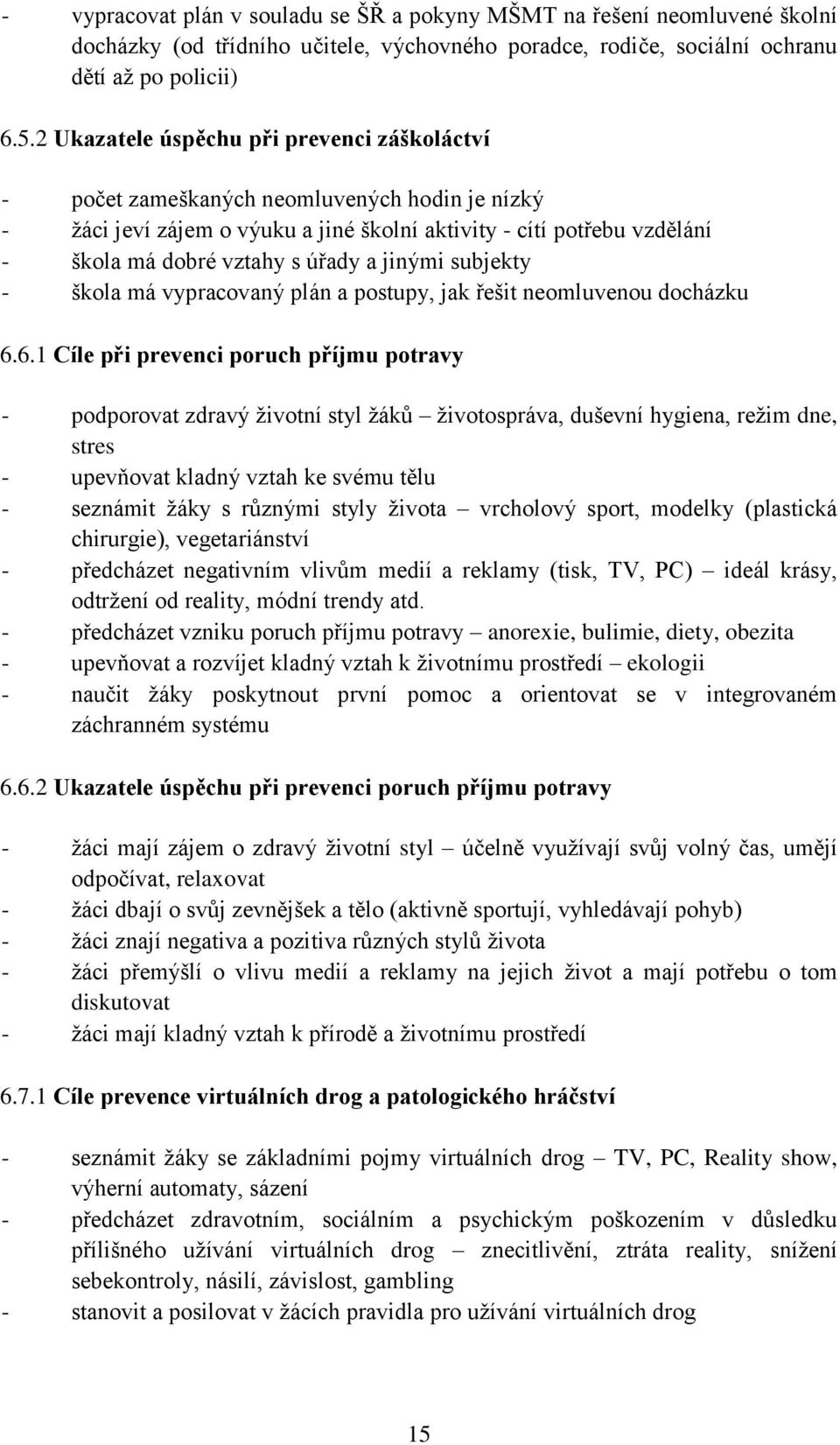 - vypracovat plán v souladu se ŠŘ a pokyny MŠMT na řešení neomluvené školní docházky (od třídního učitele, výchovného poradce, rodiče, sociální ochranu dětí až po policii)

6.5.2 Ukazatele úspěchu při prevenci záškoláctví

- počet zameškaných neomluvených hodin je nízký
- žáci jeví zájem o výuku a jiné školní aktivity - cítí potřebu vzdělání
- škola má dobré vztahy s úřady a jinými subjekty
- škola má vypracovaný plán a postupy, jak řešit neomluvenou docházku

6.6.1 Cíle při prevenci poruch příjmu potravy

- podporovat zdravý životní styl žáků – životospráva, duševní hygiena, režim dne, stres
- upevňovat kladný vztah ke svému tělu
- seznámit žáky s různými styly života – vrcholový sport, modelky (plastická chirurgie), vegetariánství
- předcházet negativním vlivům medií a reklamy (tisk, TV, PC) – ideál krásy, odtržení od reality, módní trendy atd.
- předcházet vzniku poruch příjmu potravy – anorexie, bulimie, diety, obezita
- upevňovat a rozvíjet kladný vztah k životnímu prostředí – ekologii
- naučit žáky poskytnout první pomoc a orientovat se v integrovaném záchranném systému

6.6.2 Ukazatele úspěchu při prevenci poruch příjmu potravy

- žáci mají zájem o zdravý životní styl – účelně využívají svůj volný čas, umějí odpočívat, relaxovat
- žáci dbají o svůj zevnějšek a tělo (aktivně sportují, vyhledávají pohyb)
- žáci znají negativa a pozitiva různých stylů života
- žáci přemýšlí o vlivu medií a reklamy na jejich život a mají potřebu o tom diskutovat
- žáci mají kladný vztah k přírodě a životnímu prostředí

6.7.1 Cíle prevence virtuálních drog a patologického hráčství

- seznámit žáky se základními pojmy virtuálních drog – TV, PC, Reality show, výherní automaty, sázení
- předcházet zdravotním, sociálním a psychickým poškozením v důsledku přílišného užívání virtuálních drog – znecitlivění, ztráta reality, snížení sebekontroly, násilí, závislost, gambling
- stanovit a posilovat v žácích pravidla pro užívání virtuálních drog

15